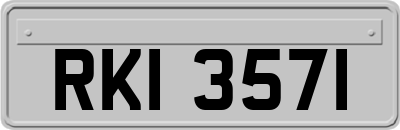 RKI 3571